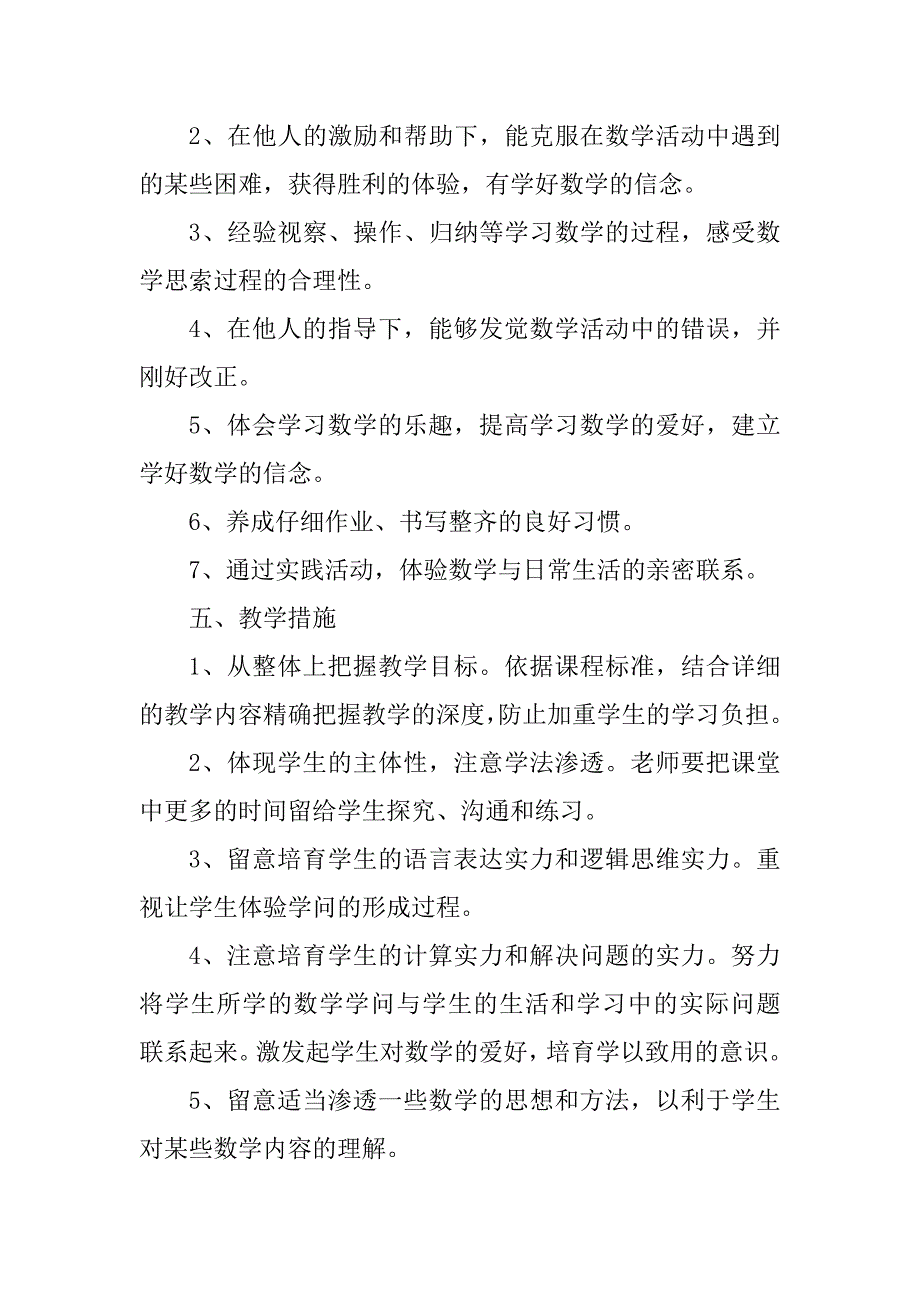 2、在他人的激励和帮助下，能克服在数学活动中遇到的某些困难，获得胜利的体验，有学好数学的信念。

3、经验视察、操作、归纳等学习数学的过程，感受数学思索过程的合理性。

4、在他人的指导下，能够发觉数学活动中的错误，并刚好改正。

5、体会学习数学的乐趣，提高学习数学的爱好，建立学好数学的信念。

6、养成仔细作业、书写整齐的良好习惯。

7、通过实践活动，体验数学与日常生活的亲密联系。

五、教学措施

1、从整体上把握教学目标。依据课程标准，结合详细的教学内容精确把握教学的深度，防止加重学生的学习负担。

2、体现学生的主体性，注意学法渗透。老师要把课堂中更多的时间留给学生探究、沟通和练习。

3、留意培育学生的语言表达实力和逻辑思维实力。重视让学生体验学问的形成过程。

4、注意培育学生的计算实力和解决问题的实力。努力将学生所学的数学学问与学生的生活和学习中的实际问题联系起来。激发起学生对数学的爱好，培育学以致用的意识。

5、留意适当渗透一些数学的思想和方法，以利于学生对某些数学内容的理解。